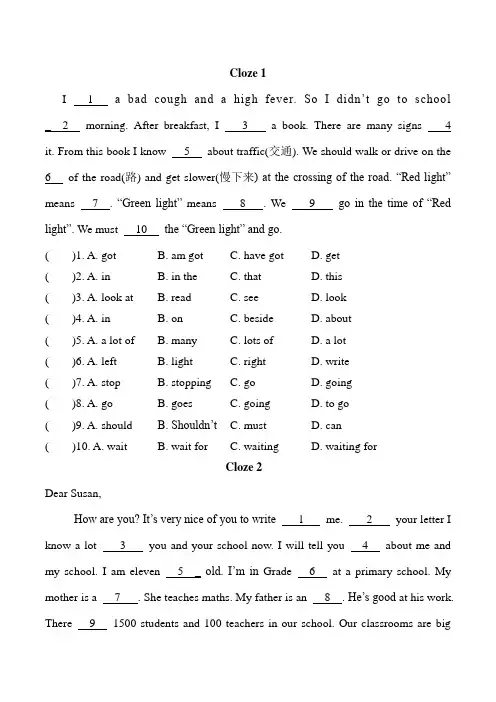 Cloze 1

I __1__ a bad cough and a high fever. So I didn't go to school __2__ morning. After breakfast, I __3__ a book. There are many signs __4__ it. From this book I know __5__ about traffic(交通). We should walk or drive on the __6__ of the road(路) and get slower(慢下来) at the crossing of the road. "Red light" means __7__. "Green light" means __8__. We __9__ go in the time of "Red light". We must __10__ the "Green light" and go.

( )1. A. got B. am got C. have got D. get
( )2. A. in B. in the C. that D. this
( )3. A. look at B. read C. see D. look
( )4. A. in B. on C. beside D. about
( )5. A. a lot of B. many C. lots of D. a lot
( )6. A. left B. light C. right D. write
( )7. A. stop B. stopping C. go D. going
( )8. A. go B. goes C. going D. to go
( )9. A. should B. Shouldn't C. must D. can
( )10. A. wait B. wait for C. waiting D. waiting for

Cloze 2

Dear Susan,

How are you? It's very nice of you to write __1__ me. __2__ your letter I know a lot __3__ you and your school now. I will tell you __4__ about me and my school. I am eleven __5__ old. I'm in Grade __6__ at a primary school. My mother is a __7__. She teaches maths. My father is an __8__. He's good at his work. There __9__ 1500 students and 100 teachers in our school. Our classrooms are big